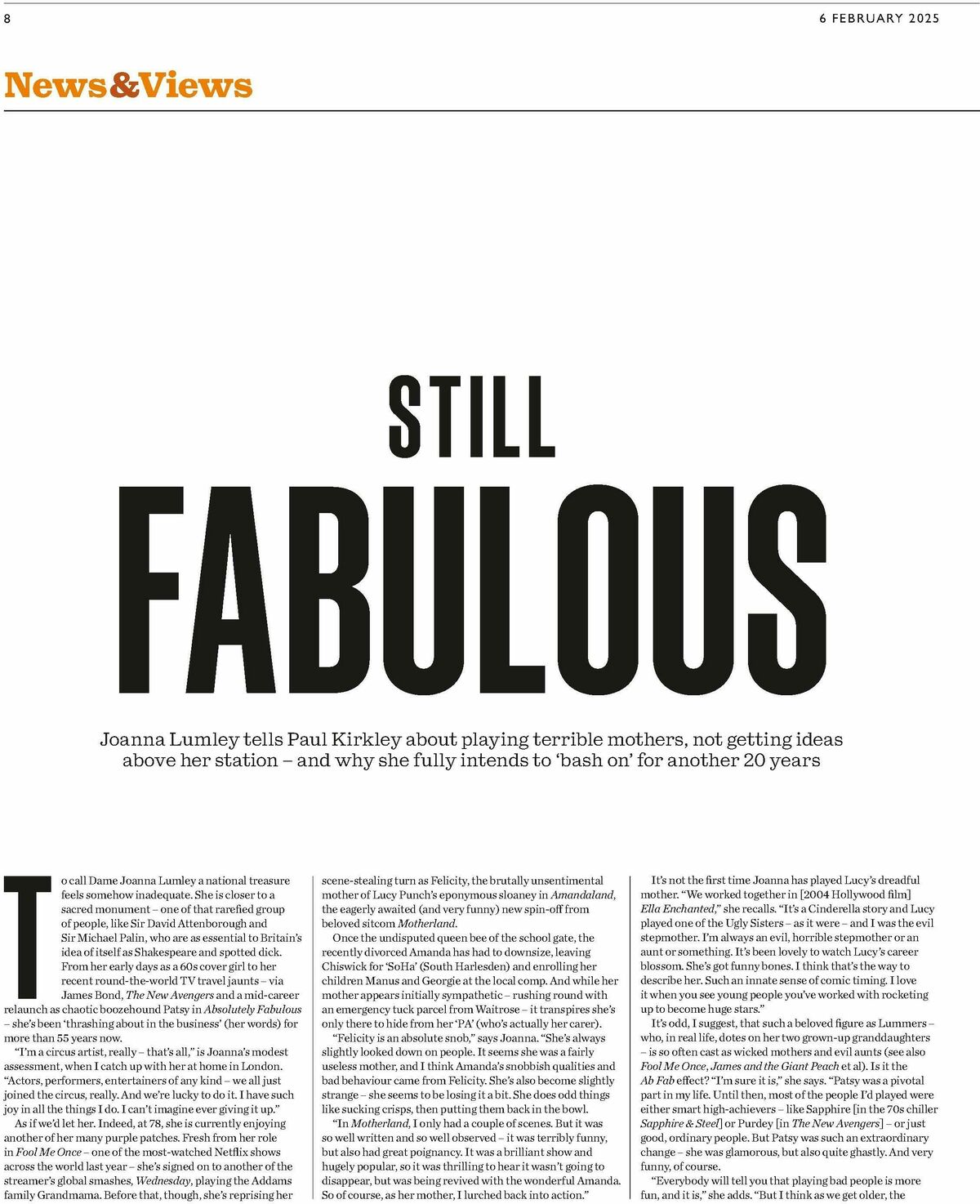 8

6 FEBRUARY 2025

News&Views

STILL FABULOUS

Joanna Lumley tells Paul Kirkley about playing terrible mothers, not getting ideas above her station – and why she fully intends to 'bash on' for another 20 years

To call Dame Joanna Lumley a national treasure feels somehow inadequate. She is closer to a sacred monument – one of that rarefied group of people, like Sir David Attenborough and Sir Michael Palin, who are as essential to Britain's idea of itself as Shakespeare and spotted dick. From her early days as a 60s cover girl to her recent round-the-world TV travel jaunts – via James Bond, The New Avengers and a mid-career relaunch as chaotic boozehound Patsy in Absolutely Fabulous – she's been 'thrashing about in the business' (her words) for more than 55 years now.

"I'm a circus artist, really – that's all," is Joanna's modest assessment, when I catch up with her at home in London. "Actors, performers, entertainers of any kind – we all just joined the circus, really. And we're lucky to do it. I have such joy in all the things I do. I can't imagine ever giving it up."

As if we'd let her. Indeed, at 78, she is currently enjoying another of her many purple patches. Fresh from her role in Fool Me Once – one of the most-watched Netflix shows across the world last year – she's signed on to another of the streamer's global smashes, Wednesday, playing the Addams family Grandmama. Before that, though, she's reprising her scene-stealing turn as Felicity, the brutally unsentimental mother of Lucy Punch's eponymous sloaney in Amandaland, the eagerly awaited (and very funny) new spin-off from beloved sitcom Motherland.

Once the undisputed queen bee of the school gate, the recently divorced Amanda has had to downsize, leaving Chiswick for 'SoHa' (South Harlesden) and enrolling her children Manus and Georgie at the local comp. And while her mother appears initially sympathetic – rushing round with an emergency tuck parcel from Waitrose – it transpires she's only there to hide from her 'PA' (who's actually her carer).

"Felicity is an absolute snob," says Joanna. "She's always slightly looked down on people. It seems she was a fairly useless mother, and I think Amanda's snobbish qualities and bad behaviour came from Felicity. She's also become slightly strange – she seems to be losing it a bit. She does odd things like sucking crisps, then putting them back in the bowl.

"In Motherland, I only had a couple of scenes. But it was so well written and so well observed – it was terribly funny, but also had great poignancy. It was a brilliant show and hugely popular, so it was thrilling to hear it wasn't going to disappear, but was being revived with the wonderful Amanda. So of course, as her mother, I lurched back into action."

It's not the first time Joanna has played Lucy's dreadful mother. "We worked together in [2004 Hollywood film] Ella Enchanted," she recalls. "It's a Cinderella story and Lucy played one of the Ugly Sisters – as it were – and I was the evil stepmother. I'm always an evil, horrible stepmother or an aunt or something. It's been lovely to watch Lucy's career blossom. She's got funny bones. I think that's the way to describe her. Such an innate sense of comic timing. I love it when you see young people you've worked with rocketing up to become huge stars."

It's odd, I suggest, that such a beloved figure as Lummers – who, in real life, dotes on her two grown-up granddaughters – is so often cast as wicked mothers and evil aunts (see also Fool Me Once, James and the Giant Peach et al). Is it the Ab Fab effect? "I'm sure it is," she says. "Patsy was a pivotal part in my life. Until then, most of the people I'd played were either smart high-achievers – like Sapphire [in the 70s chiller Sapphire & Steel] or Purdey [in The New Avengers] – or just good, ordinary people. But Patsy was such an extraordinary change – she was glamorous, but also quite ghastly. And very funny, of course.

"Everybody will tell you that playing bad people is more fun, and it is," she adds. "But I think as we get older, the